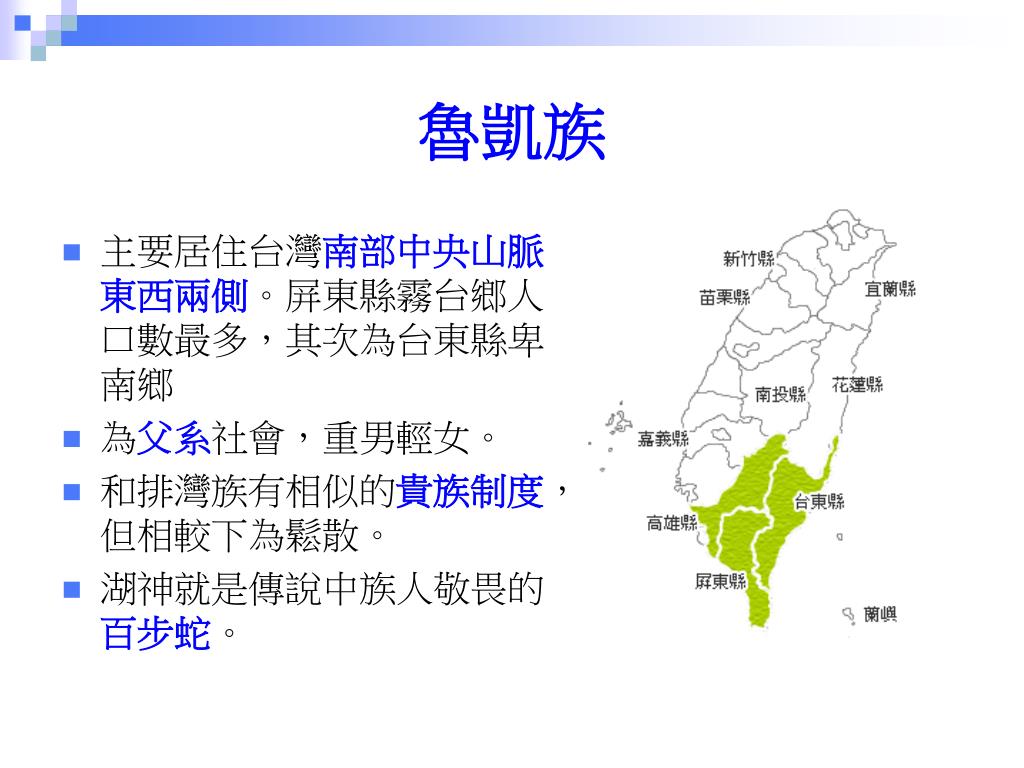 魯凱族

主要居住台灣南部中央山脈東西兩側。屏東縣霧台鄉人口數最多，其次為台東縣卑南鄉

為父系社會，重男輕女。

和排灣族有相似的貴族制度，但相較下為鬆散。

湖神就是傳說中族人敬畏的百步蛇。

新竹縣
苗栗縣
宜蘭縣
南投縣
花蓮縣
嘉義縣
台東縣
高雄縣
屏東縣
蘭嶼